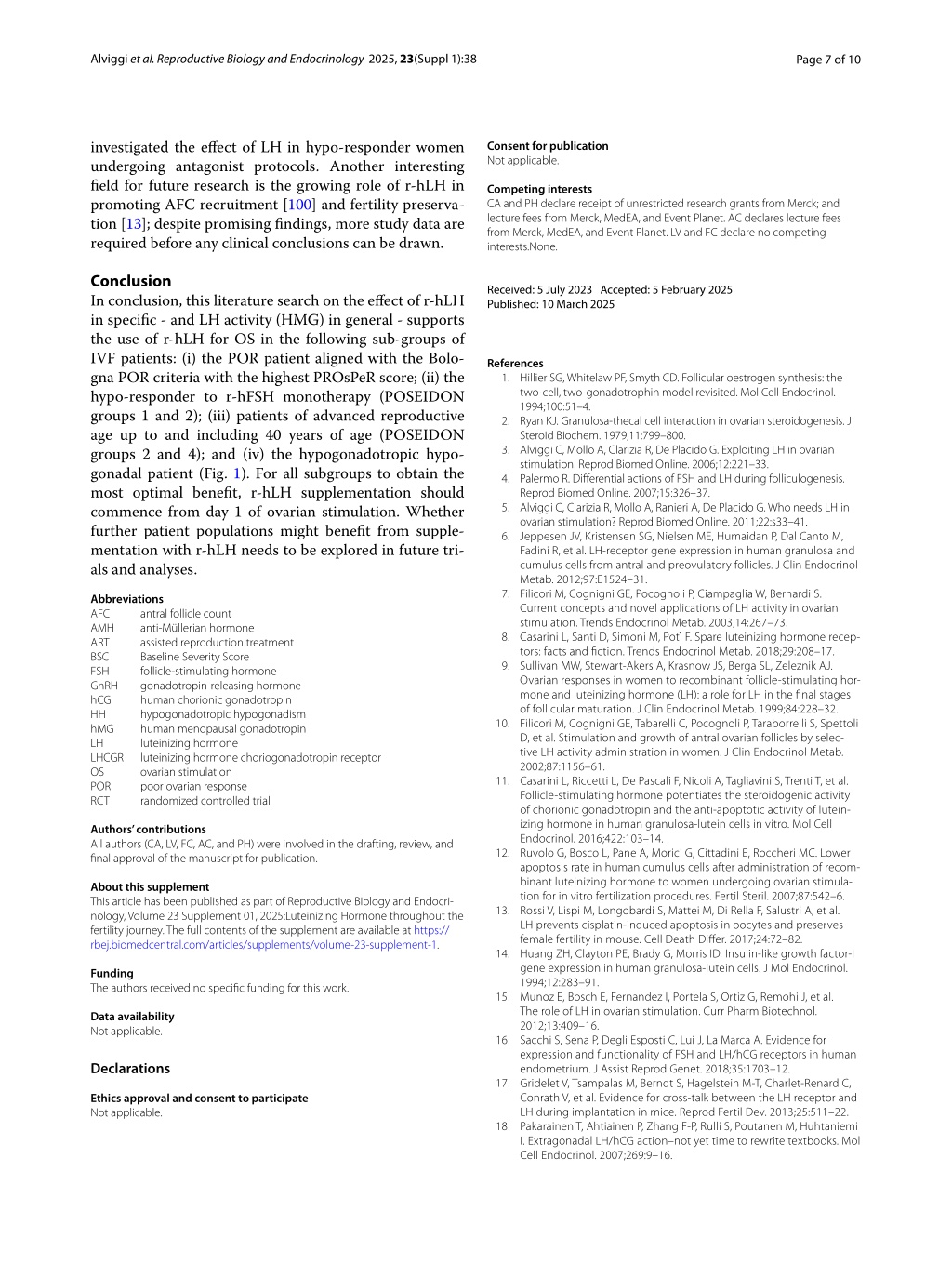 Alviggi et al. Reproductive Biology and Endocrinology 2025, 23(Suppl 1):38

Page 7 of 10

investigated the effect of LH in hypo-responder women undergoing antagonist protocols. Another interesting field for future research is the growing role of r-hLH in promoting AFC recruitment [100] and fertility preservation [13]; despite promising findings, more study data are required before any clinical conclusions can be drawn.

Conclusion

In conclusion, this literature search on the effect of r-hLH in specific - and LH activity (HMG) in general - supports the use of r-hLH for OS in the following sub-groups of IVF patients: (i) the POR patient aligned with the Bologna POR criteria with the highest PROsPeR score; (ii) the hypo-responder to r-hFSH monotherapy (POSEIDON groups 1 and 2); (iii) patients of advanced reproductive age up to and including 40 years of age (POSEIDON groups 2 and 4); and (iv) the hypogonadotropic hypogonadal patient (Fig. 1). For all subgroups to obtain the most optimal benefit, r-hLH supplementation should commence from day 1 of ovarian stimulation. Whether further patient populations might benefit from supplementation with r-hLH needs to be explored in future trials and analyses.

Abbreviations

| | |
|---|---|
| AFC | antral follicle count |
| AMH | anti-Müllerian hormone |
| ART | assisted reproduction treatment |
| BSC | Baseline Severity Score |
| FSH | follicle-stimulating hormone |
| GnRH | gonadotropin-releasing hormone |
| hCG | human chorionic gonadotropin |
| HH | hypogonadotropic hypogonadism |
| hMG | human menopausal gonadotropin |
| LH | luteinizing hormone |
| LHCGR | luteinizing hormone choriogonadotropin receptor |
| OS | ovarian stimulation |
| POR | poor ovarian response |
| RCT | randomized controlled trial |

Authors' contributions

All authors (CA, LV, FC, AC, and PH) were involved in the drafting, review, and final approval of the manuscript for publication.

About this supplement

This article has been published as part of Reproductive Biology and Endocrinology, Volume 23 Supplement 01, 2025:Luteinizing Hormone throughout the fertility journey. The full contents of the supplement are available at https://rbej.biomedcentral.com/articles/supplements/volume-23-supplement-1.

Funding

The authors received no specific funding for this work.

Data availability

Not applicable.

Declarations

Ethics approval and consent to participate

Not applicable.

Consent for publication

Not applicable.

Competing interests

CA and PH declare receipt of unrestricted research grants from Merck; and lecture fees from Merck, MedEA, and Event Planet. AC declares lecture fees from Merck, MedEA, and Event Planet. LV and FC declare no competing interests.None.

Received: 5 July 2023 Accepted: 5 February 2025
Published: 10 March 2025

References

1. Hillier SG, Whitelaw PF, Smyth CD. Follicular oestrogen synthesis: the two-cell, two-gonadotrophin model revisited. Mol Cell Endocrinol. 1994;100:51–4.
2. Ryan KJ. Granulosa-thecal cell interaction in ovarian steroidogenesis. J Steroid Biochem. 1979;11:799–800.
3. Alviggi C, Mollo A, Clarizia R, De Placido G. Exploiting LH in ovarian stimulation. Reprod Biomed Online. 2006;12:221–33.
4. Palermo R. Differential actions of FSH and LH during folliculogenesis. Reprod Biomed Online. 2007;15:326–37.
5. Alviggi C, Clarizia R, Mollo A, Ranieri A, De Placido G. Who needs LH in ovarian stimulation? Reprod Biomed Online. 2011;22:s33–41.
6. Jeppesen JV, Kristensen SG, Nielsen ME, Humaidan P, Dal Canto M, Fadini R, et al. LH-receptor gene expression in human granulosa and cumulus cells from antral and preovulatory follicles. J Clin Endocrinol Metab. 2012;97:E1524–31.
7. Filicori M, Cognigni GE, Pocognoli P, Ciampaglia W, Bernardi S. Current concepts and novel applications of LH activity in ovarian stimulation. Trends Endocrinol Metab. 2003;14:267–73.
8. Casarini L, Santi D, Simoni M, Potì F. Spare luteinizing hormone receptors: facts and fiction. Trends Endocrinol Metab. 2018;29:208–17.
9. Sullivan MW, Stewart-Akers A, Krasnow JS, Berga SL, Zeleznik AJ. Ovarian responses in women to recombinant follicle-stimulating hormone and luteinizing hormone (LH): a role for LH in the final stages of follicular maturation. J Clin Endocrinol Metab. 1999;84:228–32.
10. Filicori M, Cognigni GE, Tabarelli C, Pocognoli P, Taraborrelli S, Spettoli D, et al. Stimulation and growth of antral ovarian follicles by selective LH activity administration in women. J Clin Endocrinol Metab. 2002;87:1156–61.
11. Casarini L, Riccetti L, De Pascali F, Nicoli A, Tagliavini S, Trenti T, et al. Follicle-stimulating hormone potentiates the steroidogenic activity of chorionic gonadotropin and the anti-apoptotic activity of luteinizing hormone in human granulosa-lutein cells in vitro. Mol Cell Endocrinol. 2016;422:103–14.
12. Ruvolo G, Bosco L, Pane A, Morici G, Cittadini E, Roccheri MC. Lower apoptosis rate in human cumulus cells after administration of recombinant luteinizing hormone to women undergoing ovarian stimulation for in vitro fertilization procedures. Fertil Steril. 2007;87:542–6.
13. Rossi V, Lispi M, Longobardi S, Mattei M, Di Rella F, Salustri A, et al. LH prevents cisplatin-induced apoptosis in oocytes and preserves female fertility in mouse. Cell Death Differ. 2017;24:72–82.
14. Huang ZH, Clayton PE, Brady G, Morris ID. Insulin-like growth factor-I gene expression in human granulosa-lutein cells. J Mol Endocrinol. 1994;12:283–91.
15. Munoz E, Bosch E, Fernandez I, Portela S, Ortiz G, Remohi J, et al. The role of LH in ovarian stimulation. Curr Pharm Biotechnol. 2012;13:409–16.
16. Sacchi S, Sena P, Degli Esposti C, Lui J, La Marca A. Evidence for expression and functionality of FSH and LH/hCG receptors in human endometrium. J Assist Reprod Genet. 2018;35:1703–12.
17. Gridelet V, Tsampalas M, Berndt S, Hagelstein M-T, Charlet-Renard C, Conrath V, et al. Evidence for cross-talk between the LH receptor and LH during implantation in mice. Reprod Fertil Dev. 2013;25:511–22.
18. Pakarainen T, Ahtiainen P, Zhang F-P, Rulli S, Poutanen M, Huhtaniemi I. Extragonadal LH/hCG action–not yet time to rewrite textbooks. Mol Cell Endocrinol. 2007;269:9–16.